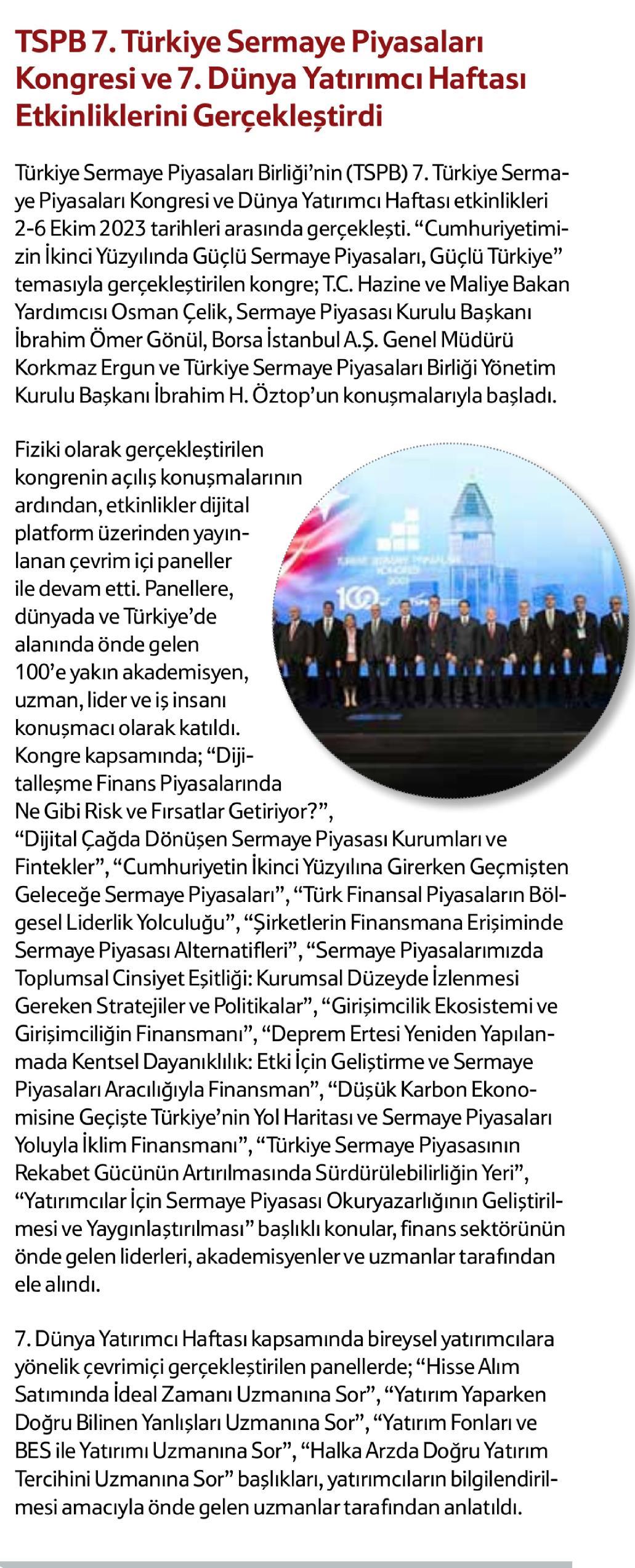 TSPB 7. Türkiye Sermaye Piyasaları Kongresi ve 7. Dünya Yatırımcı Haftası Etkinliklerini Gerçekleştirdi

Türkiye Sermaye Piyasaları Birliği'nin (TSPB) 7. Türkiye Sermaye Piyasaları Kongresi ve Dünya Yatırımcı Haftası etkinlikleri 2-6 Ekim 2023 tarihleri arasında gerçekleşti. "Cumhuriyetimizin İkinci Yüzyılında Güçlü Sermaye Piyasaları, Güçlü Türkiye" temasıyla gerçekleştirilen kongre; T.C. Hazine ve Maliye Bakan Yardımcısı Osman Çelik, Sermaye Piyasası Kurulu Başkanı İbrahim Ömer Gönül, Borsa İstanbul A.Ş. Genel Müdürü Korkmaz Ergun ve Türkiye Sermaye Piyasaları Birliği Yönetim Kurulu Başkanı İbrahim H. Öztop'un konuşmalarıyla başladı.

Fiziki olarak gerçekleştirilen kongrenin açılış konuşmalarının ardından, etkinlikler dijital platform üzerinden yayınlanan çevrim içi paneller ile devam etti. Panellere, dünyada ve Türkiye'de alanında önde gelen 100'e yakın akademisyen, uzman, lider ve iş insanı konuşmacı olarak katıldı. Kongre kapsamında; "Dijitalleşme Finans Piyasalarında Ne Gibi Risk ve Fırsatlar Getiriyor?", "Dijital Çağda Dönüşen Sermaye Piyasası Kurumları ve Fintekler", "Cumhuriyetin İkinci Yüzyılına Girerken Geçmişten Geleceğe Sermaye Piyasaları", "Türk Finansal Piyasaların Bölgesel Liderlik Yolculuğu", "Şirketlerin Finansmana Erişiminde Sermaye Piyasası Alternatifleri", "Sermaye Piyasalarımızda Toplumsal Cinsiyet Eşitliği: Kurumsal Düzeyde İzlenmesi Gereken Stratejiler ve Politikalar", "Girişimcilik Ekosistemi ve Girişimciliğin Finansmanı", "Deprem Ertesi Yeniden Yapılanmada Kentsel Dayanıklılık: Etki İçin Geliştirme ve Sermaye Piyasaları Aracılığıyla Finansman", "Düşük Karbon Ekonomisine Geçişte Türkiye'nin Yol Haritası ve Sermaye Piyasaları Yoluyla İklim Finansmanı", "Türkiye Sermaye Piyasasının Rekabet Gücünün Artırılmasında Sürdürülebilirliğin Yeri", "Yatırımcılar İçin Sermaye Piyasası Okuryazarlığının Geliştirilmesi ve Yaygınlaştırılması" başlıklı konular, finans sektörünün önde gelen liderleri, akademisyenler ve uzmanlar tarafından ele alındı.

7. Dünya Yatırımcı Haftası kapsamında bireysel yatırımcılara yönelik çevrimiçi gerçekleştirilen panellerde; "Hisse Alım Satımında İdeal Zamanı Uzmanına Sor", "Yatırım Yaparken Doğru Bilinen Yanlışları Uzmanına Sor", "Yatırım Fonları ve BES ile Yatırımı Uzmanına Sor", "Halka Arzda Doğru Yatırım Tercihini Uzmanına Sor" başlıkları, yatırımcıların bilgilendirilmesi amacıyla önde gelen uzmanlar tarafından anlatıldı.